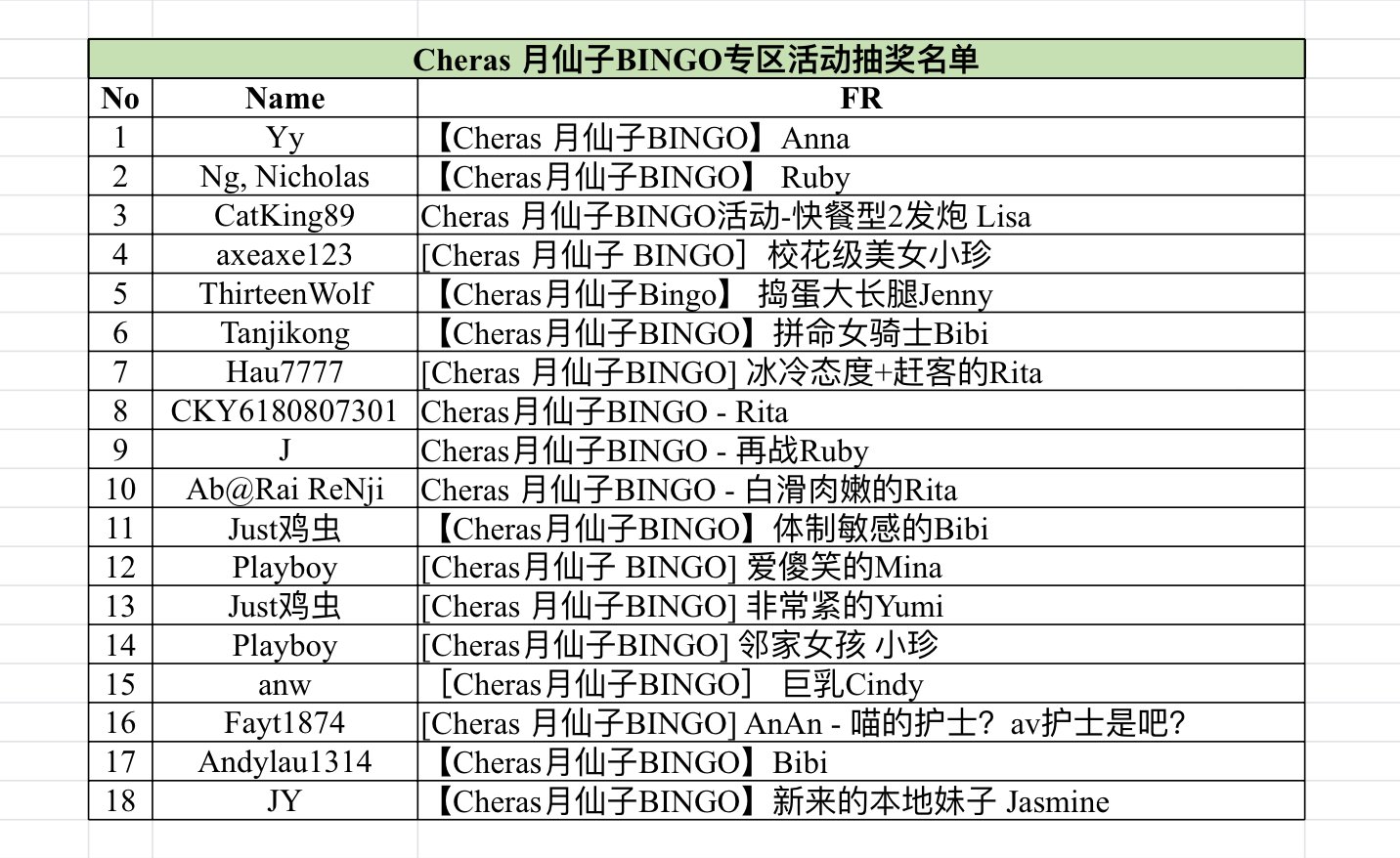 Cheras 月仙子BINGO专区活动抽奖名单

| No | Name | FR |
|---|---|---|
| 1 | Yy | 【Cheras 月仙子BINGO】 Anna |
| 2 | Ng, Nicholas | 【Cheras月仙子BINGO】 Ruby |
| 3 | CatKing89 | Cheras 月仙子BINGO活动-快餐型2发炮 Lisa |
| 4 | axeaxe123 | [Cheras 月仙子 BINGO] 校花级美女小珍 |
| 5 | ThirteenWolf | 【Cheras月仙子Bingo】 捣蛋大长腿Jenny |
| 6 | Tanjikong | 【Cheras月仙子BINGO】拼命女骑士Bibi |
| 7 | Hau7777 | [Cheras 月仙子BINGO] 冰冷态度+赶客的Rita |
| 8 | CKY6180807301 | Cheras月仙子BINGO - Rita |
| 9 | J | Cheras月仙子BINGO - 再战Ruby |
| 10 | Ab@Rai ReNji | Cheras 月仙子BINGO - 白滑肉嫩的Rita |
| 11 | Just鸡虫 | 【Cheras月仙子BINGO】体制敏感的Bibi |
| 12 | Playboy | [Cheras月仙子 BINGO] 爱傻笑的Mina |
| 13 | Just鸡虫 | [Cheras 月仙子BINGO] 非常紧的Yumi |
| 14 | Playboy | [Cheras月仙子BINGO] 邻家女孩 小珍 |
| 15 | anw | [Cheras月仙子BINGO] 巨乳Cindy |
| 16 | Fayt1874 | [Cheras 月仙子BINGO] AnAn - 喵的护士？av护士是吧？ |
| 17 | Andylau1314 | 【Cheras月仙子BINGO】Bibi |
| 18 | JY | 【Cheras月仙子BINGO】新来的本地妹子 Jasmine |